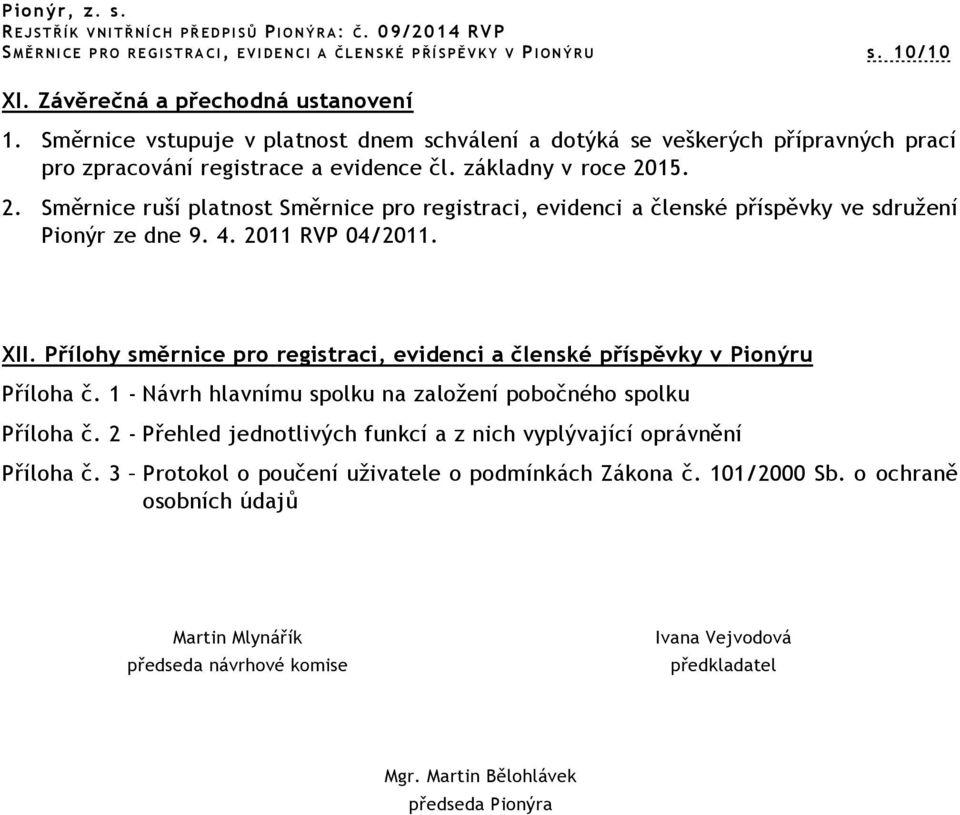 Pionýr, z. s.
REJSTŘÍK VNITŘNÍCH PŘEDPISŮ PIONÝRA: Č. 09/2014 RVP
SMĚRNICE PRO REGISTRACI, EVIDENCI A ČLENSKÉ PŘÍSPĚVKY V PIONÝRU s. 10/10

XI. Závěrečná a přechodná ustanovení

1. Směrnice vstupuje v platnost dnem schválení a dotýká se veškerých přípravných prací pro zpracování registrace a evidence čl. základny v roce 2015.

2. Směrnice ruší platnost Směrnice pro registraci, evidenci a členské příspěvky ve sdružení Pionýr ze dne 9. 4. 2011 RVP 04/2011.

XII. Přílohy směrnice pro registraci, evidenci a členské příspěvky v Pionýru

Příloha č. 1 - Návrh hlavnímu spolku na založení pobočného spolku

Příloha č. 2 - Přehled jednotlivých funkcí a z nich vyplývající oprávnění

Příloha č. 3 – Protokol o poučení uživatele o podmínkách Zákona č. 101/2000 Sb. o ochraně osobních údajů

Martin Mlynářík
předseda návrhové komise

Ivana Vejvodová
předkladatel

Mgr. Martin Bělohlávek
předseda Pionýra